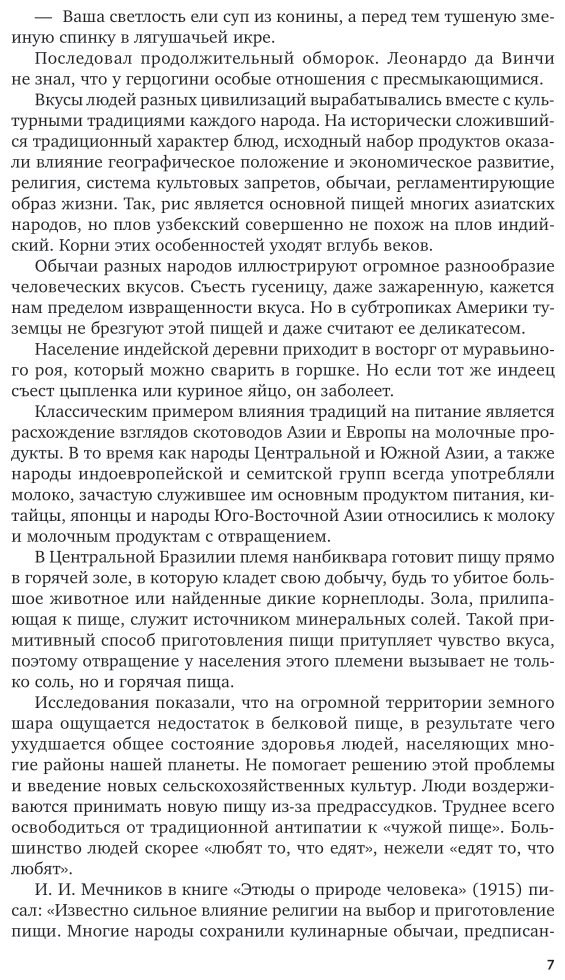 — Ваша светлость ели суп из конины, а перед тем тушеную змеиную спинку в лягушачьей икре.

Последовал продолжительный обморок. Леонардо да Винчи не знал, что у герцогини особые отношения с пресмыкающимися.

Вкусы людей разных цивилизаций вырабатывались вместе с культурными традициями каждого народа. На исторически сложившийся традиционный характер блюд, исходный набор продуктов оказали влияние географическое положение и экономическое развитие, религия, система культовых запретов, обычаи, регламентирующие образ жизни. Так, рис является основной пищей многих азиатских народов, но плов узбекский совершенно не похож на плов индийский. Корни этих особенностей уходят вглубь веков.

Обычаи разных народов иллюстрируют огромное разнообразие человеческих вкусов. Съесть гусеницу, даже зажаренную, кажется нам пределом извращенности вкуса. Но в субтропиках Америки туземцы не брезгуют этой пищей и даже считают ее деликатесом.

Население индейской деревни приходит в восторг от муравьиного роя, который можно сварить в горшке. Но если тот же индеец съест цыпленка или куриное яйцо, он заболеет.

Классическим примером влияния традиций на питание является расхождение взглядов скотоводов Азии и Европы на молочные продукты. В то время как народы Центральной и Южной Азии, а также народы индоевропейской и семитской групп всегда употребляли молоко, зачастую служившее им основным продуктом питания, китайцы, японцы и народы Юго-Восточной Азии относились к молоку и молочным продуктам с отвращением.

В Центральной Бразилии племя нанбиквара готовит пищу прямо в горячей золе, в которую кладет свою добычу, будь то убитое большое животное или найденные дикие корнеплоды. Зола, прилипающая к пище, служит источником минеральных солей. Такой примитивный способ приготовления пищи притупляет чувство вкуса, поэтому отвращение у населения этого племени вызывает не только соль, но и горячая пища.

Исследования показали, что на огромной территории земного шара ощущается недостаток в белковой пище, в результате чего ухудшается общее состояние здоровья людей, населяющих многие районы нашей планеты. Не помогает решению этой проблемы и введение новых сельскохозяйственных культур. Люди воздерживаются принимать новую пищу из-за предрассудков. Труднее всего освободиться от традиционной антипатии к «чужой пище». Большинство людей скорее «любят то, что едят», нежели «едят то, что любят».

И. И. Мечников в книге «Этюды о природе человека» (1915) писал: «Известно сильное влияние религии на выбор и приготовление пищи. Многие народы сохранили кулинарные обычаи, предписан-

7